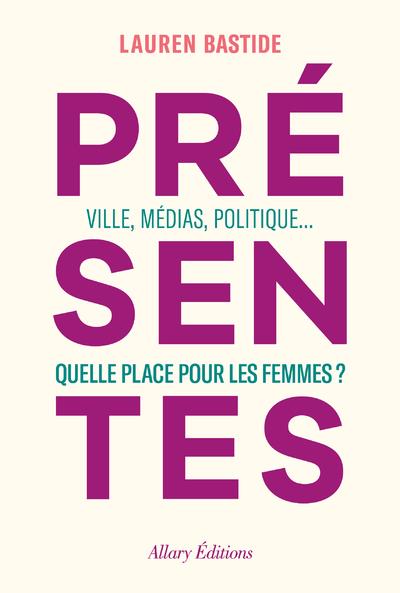 LAUREN BASTIDE

PRÉ

VILLE, MÉDIAS, POLITIQUE...

SEN

QUELLE PLACE POUR LES FEMMES ?

TES

Allary Éditions